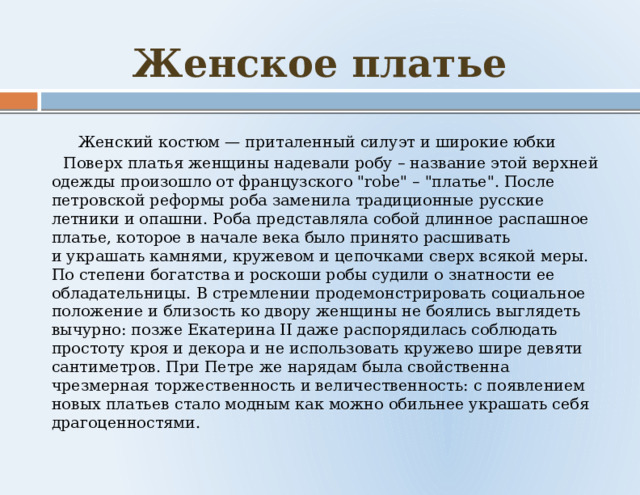 Женское платье

Женский костюм — приталенный силуэт и широкие юбки

Поверх платья женщины надевали робу – название этой верхней одежды произошло от французского "robe" – "платье". После петровской реформы роба заменила традиционные русские летники и опашни. Роба представляла собой длинное распашное платье, которое в начале века было принято расшивать и украшать камнями, кружевом и цепочками сверх всякой меры. По степени богатства и роскоши робы судили о знатности ее обладательницы. В стремлении продемонстрировать социальное положение и близость ко двору женщины не боялись выглядеть вычурно: позже Екатерина II даже распорядилась соблюдать простоту кроя и декора и не использовать кружево шире девяти сантиметров. При Петре же нарядам была свойственна чрезмерная торжественность и величественность: с появлением новых платьев стало модным как можно обильнее украшать себя драгоценностями.